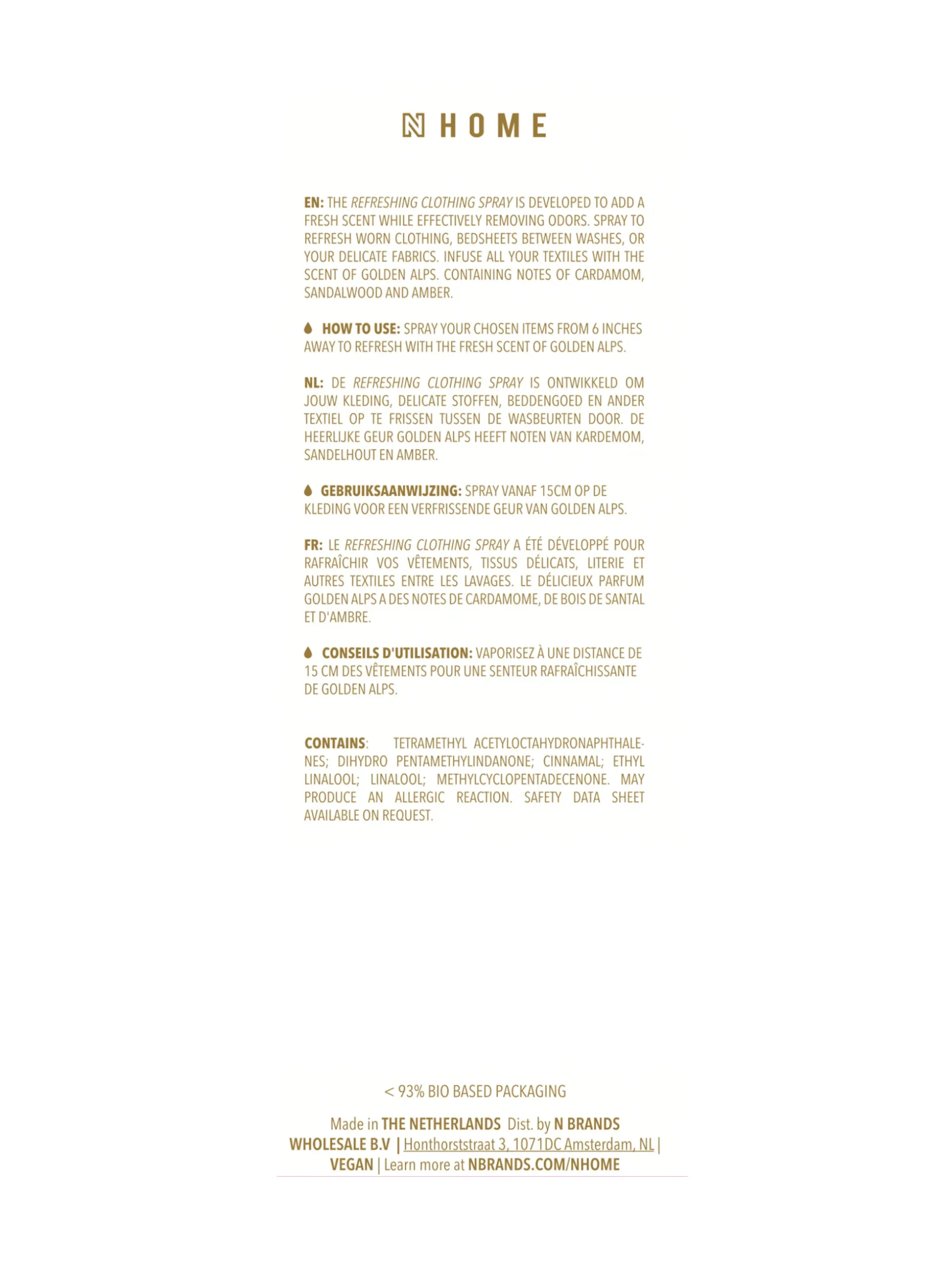 N HOME

EN: THE REFRESHING CLOTHING SPRAY IS DEVELOPED TO ADD A FRESH SCENT WHILE EFFECTIVELY REMOVING ODORS. SPRAY TO REFRESH WORN CLOTHING, BEDSHEETS BETWEEN WASHES, OR YOUR DELICATE FABRICS. INFUSE ALL YOUR TEXTILES WITH THE SCENT OF GOLDEN ALPS. CONTAINING NOTES OF CARDAMOM, SANDALWOOD AND AMBER.

HOW TO USE: SPRAY YOUR CHOSEN ITEMS FROM 6 INCHES AWAY TO REFRESH WITH THE FRESH SCENT OF GOLDEN ALPS.

NL: DE REFRESHING CLOTHING SPRAY IS ONTWIKKELD OM JOUW KLEDING, DELICATE STOFFEN, BEDDENGOED EN ANDER TEXTIEL OP TE FRISSEN TUSSEN DE WASBEURTEN DOOR. DE HEERLIJKE GEUR GOLDEN ALPS HEEFT NOTEN VAN KARDEMOM, SANDELHOUT EN AMBER.

GEBRUIKSAANWIJZING: SPRAY VANAF 15CM OP DE KLEDING VOOR EEN VERFRISSENDE GEUR VAN GOLDEN ALPS.

FR: LE REFRESHING CLOTHING SPRAY A ÉTÉ DÉVELOPPÉ POUR RAFRAÎCHIR VOS VÊTEMENTS, TISSUS DÉLICATS, LITERIE ET AUTRES TEXTILES ENTRE LES LAVAGES. LE DÉLICIEUX PARFUM GOLDEN ALPS A DES NOTES DE CARDAMOME, DE BOIS DE SANTAL ET D'AMBRE.

CONSEILS D'UTILISATION: VAPORISEZ À UNE DISTANCE DE 15 CM DES VÊTEMENTS POUR UNE SENTEUR RAFRAÎCHISSANTE DE GOLDEN ALPS.

CONTAINS: TETRAMETHYL ACETYLOCTAHYDRONAPHTHALENES; DIHYDRO PENTAMETHYLINDANONE; CINNAMAL; ETHYL LINALOOL; LINALOOL; METHYLCYCLOPENTADECENONE. MAY PRODUCE AN ALLERGIC REACTION. SAFETY DATA SHEET AVAILABLE ON REQUEST.

< 93% BIO BASED PACKAGING

Made in THE NETHERLANDS Dist. by N BRANDS WHOLESALE B.V | Honthorststraat 3, 1071DC Amsterdam, NL | VEGAN | Learn more at NBRANDS.COM/NHOME